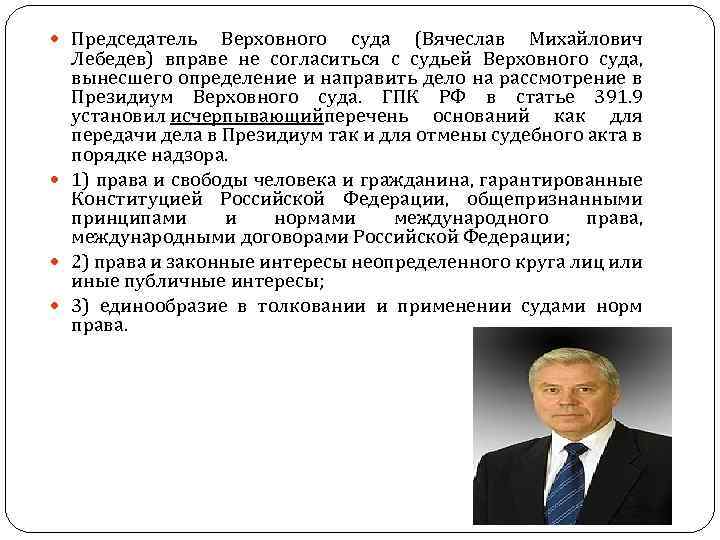 Председатель Верховного суда (Вячеслав Михайлович Лебедев) вправе не согласиться с судьей Верховного суда, вынесшего определение и направить дело на рассмотрение в Президиум Верховного суда. ГПК РФ в статье 391.9 установил исчерпывающийперечень оснований как для передачи дела в Президиум так и для отмены судебного акта в порядке надзора.

1) права и свободы человека и гражданина, гарантированные Конституцией Российской Федерации, общепризнанными принципами и нормами международного права, международными договорами Российской Федерации;

2) права и законные интересы неопределенного круга лиц или иные публичные интересы;

3) единообразие в толковании и применении судами норм права.